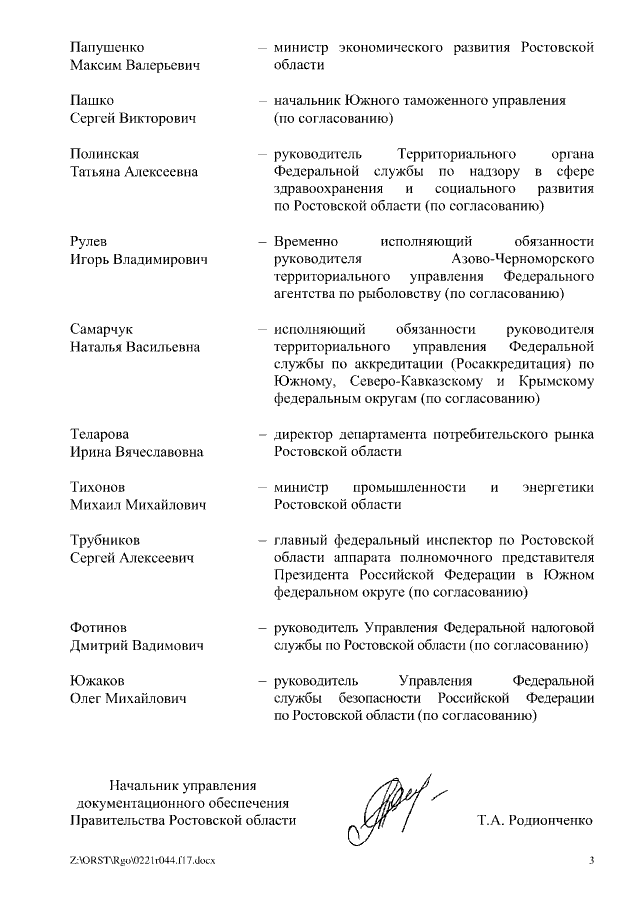 Папушенко Максим Валерьевич – министр экономического развития Ростовской области

Пашко Сергей Викторович – начальник Южного таможенного управления (по согласованию)

Полинская Татьяна Алексеевна – руководитель Территориального органа Федеральной службы по надзору в сфере здравоохранения и социального развития по Ростовской области (по согласованию)

Рулев Игорь Владимирович – Временно исполняющий обязанности руководителя Азово-Черноморского территориального управления Федерального агентства по рыболовству (по согласованию)

Самарчук Наталья Васильевна – исполняющий обязанности руководителя территориального управления Федеральной службы по аккредитации (Росаккредитация) по Южному, Северо-Кавказскому и Крымскому федеральным округам (по согласованию)

Теларова Ирина Вячеславовна – директор департамента потребительского рынка Ростовской области

Тихонов Михаил Михайлович – министр промышленности и энергетики Ростовской области

Трубников Сергей Алексеевич – главный федеральный инспектор по Ростовской области аппарата полномочного представителя Президента Российской Федерации в Южном федеральном округе (по согласованию)

Фотинов Дмитрий Вадимович – руководитель Управления Федеральной налоговой службы по Ростовской области (по согласованию)

Южаков Олег Михайлович – руководитель Управления Федеральной службы безопасности Российской Федерации по Ростовской области (по согласованию)

Начальник управления документационного обеспечения Правительства Ростовской области

Т.А. Родионченко

Z:\ORST\Rgo\0221r044.f17.docx

3